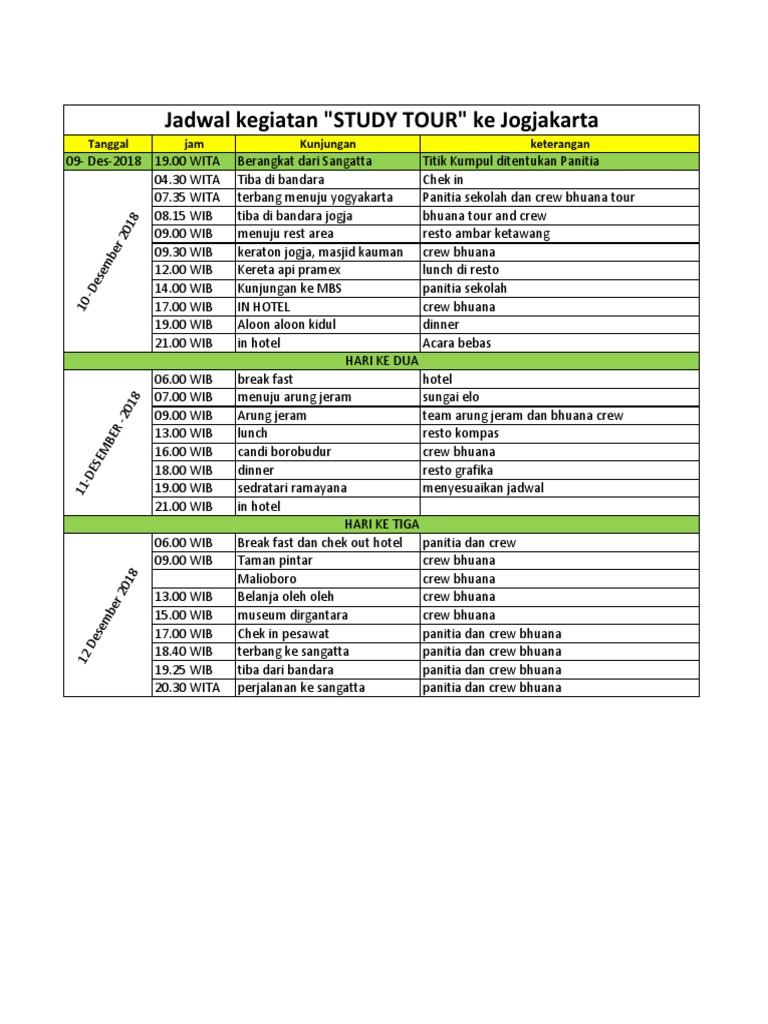 Jadwal kegiatan "STUDY TOUR" ke Jogjakarta

| Tanggal | jam | Kunjungan | keterangan |
|---|---|---|---|
| 09- Des-2018 | 19.00 WITA | Berangkat dari Sangatta | Titik Kumpul ditentukan Panitia |
| 10- Desember 2018 | 04.30 WITA | Tiba di bandara | Chek in |
| | 07.35 WITA | terbang menuju yogyakarta | Panitia sekolah dan crew bhuana tour |
| | 08.15 WIB | tiba di bandara jogja | bhuana tour and crew |
| | 09.00 WIB | menuju rest area | resto ambar ketawang |
| | 09.30 WIB | keraton jogja, masjid kauman | crew bhuana |
| | 12.00 WIB | Kereta api pramex | lunch di resto |
| | 14.00 WIB | Kunjungan ke MBS | panitia sekolah |
| | 17.00 WIB | IN HOTEL | crew bhuana |
| | 19.00 WIB | Aloon aloon kidul | dinner |
| | 21.00 WIB | in hotel | Acara bebas |
| HARI KE DUA | | | |
| 11-DESEMBER - 2018 | 06.00 WIB | break fast | hotel |
| | 07.00 WIB | menuju arung jeram | sungai elo |
| | 09.00 WIB | Arung jeram | team arung jeram dan bhuana crew |
| | 13.00 WIB | lunch | resto kompas |
| | 16.00 WIB | candi borobudur | crew bhuana |
| | 18.00 WIB | dinner | resto grafika |
| | 19.00 WIB | sedratari ramayana | menyesuaikan jadwal |
| | 21.00 WIB | in hotel | |
| HARI KE TIGA | | | |
| 12 Desember 2018 | 06.00 WIB | Break fast dan chek out hotel | panitia dan crew |
| | 09.00 WIB | Taman pintar | crew bhuana |
| | | Malioboro | crew bhuana |
| | 13.00 WIB | Belanja oleh oleh | crew bhuana |
| | 15.00 WIB | museum dirgantara | crew bhuana |
| | 17.00 WIB | Chek in pesawat | panitia dan crew bhuana |
| | 18.40 WIB | terbang ke sangatta | panitia dan crew bhuana |
| | 19.25 WIB | tiba dari bandara | panitia dan crew bhuana |
| | 20.30 WITA | perjalanan ke sangatta | panitia dan crew bhuana |